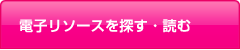 電子リソースを探す・読む